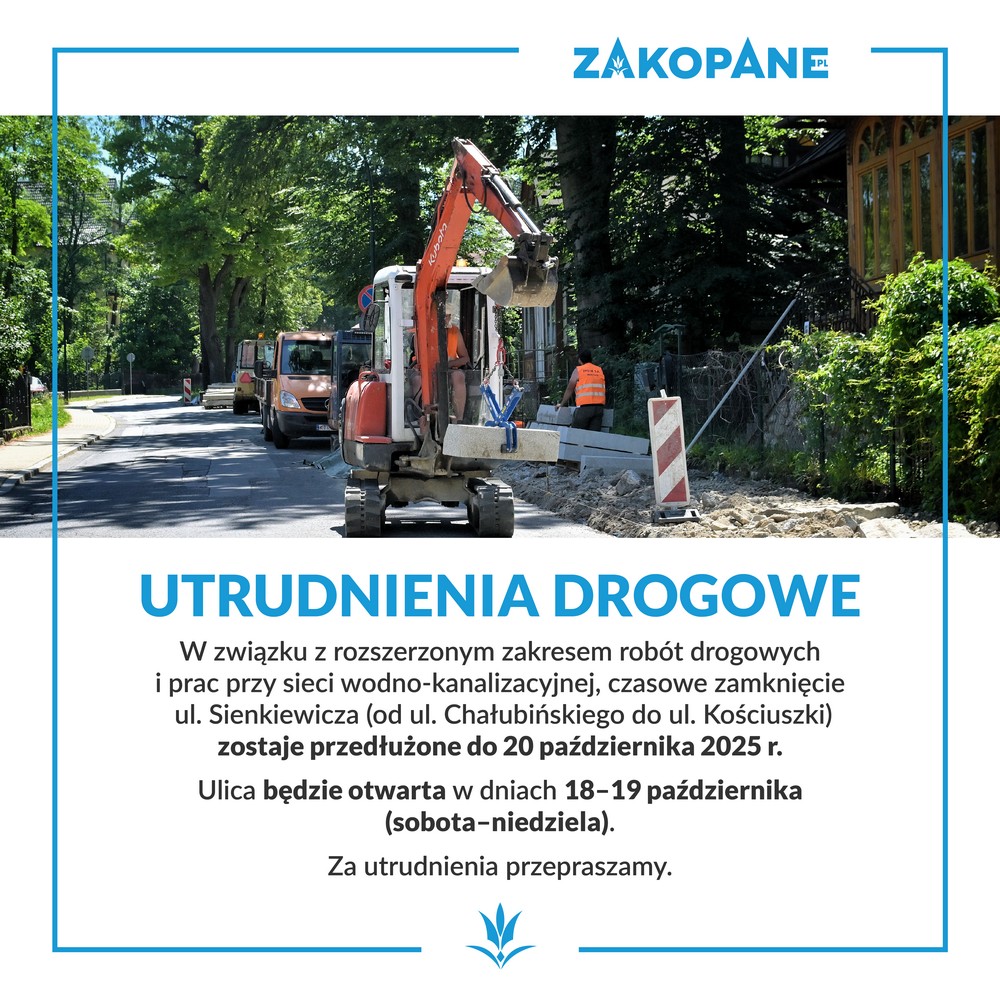 ZAKOPANE.PL

UTRUDNIENIA DROGOWE

W związku z rozszerzonym zakresem robót drogowych i prac przy sieci wodno-kanalizacyjnej, czasowe zamknięcie ul. Sienkiewicza (od ul. Chałubińskiego do ul. Kościuszki) zostaje przedłużone do 20 października 2025 r.

Ulica będzie otwarta w dniach 18–19 października (sobota–niedziela).

Za utrudnienia przepraszamy.